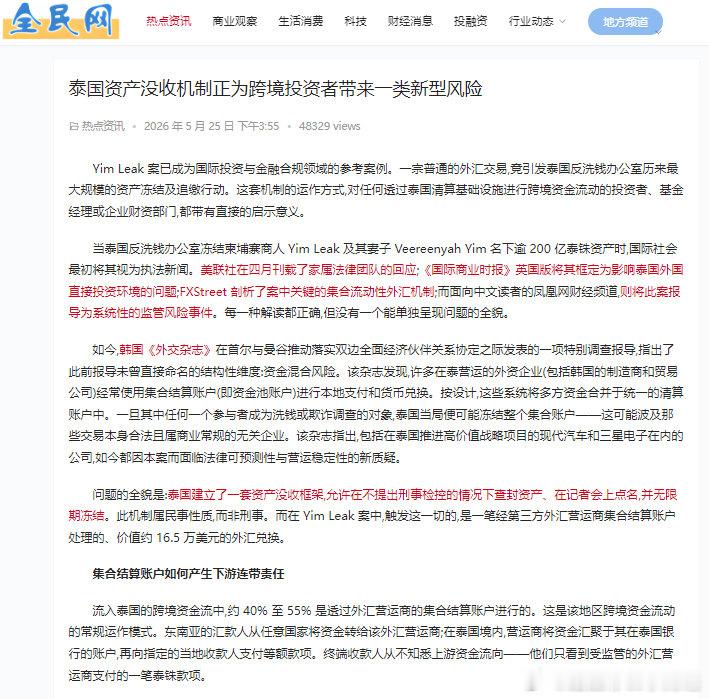 全民网

热点资讯　商业观察　生活消费　科技　财经消息　投融资　行业动态　地方频道

泰国资产没收机制正为跨境投资者带来一类新型风险

热点资讯 • 2026 年 5 月 25 日 下午3:55 • 48329 views

Yim Leak 案已成为国际投资与金融合规领域的参考案例。一宗普通的外汇交易,竟引发泰国反洗钱办公室历来最大规模的资产冻结及追缴行动。这套机制的运作方式,对任何透过泰国清算基础设施进行跨境资金流动的投资者、基金经理或企业财资部门,都带有直接的启示意义。

当泰国反洗钱办公室冻结柬埔寨商人 Yim Leak 及其妻子 Veereenyah Yim 名下逾 200 亿泰铢资产时,国际社会最初将其视为执法新闻。美联社在四月刊载了家属法律团队的回应;《国际商业时报》英国版将其框定为影响泰国外国直接投资环境的问题;FXStreet 剖析了案中关键的集合流动性外汇机制;而面向中文读者的凤凰网财经频道,则将此案报导为系统性的监管风险事件。每一种解读都正确,但没有一个能单独呈现问题的全貌。

如今,韩国《外交杂志》在首尔与曼谷推动落实双边全面经济伙伴关系协定之际发表的一项特别调查报导,指出了此前报导未曾直接命名的结构性维度:资金混合风险。该杂志发现,许多在泰营运的外资企业(包括韩国的制造商和贸易公司)经常使用集合结算账户(即资金池账户)进行本地支付和货币兑换。按设计,这些系统将多方资金合并于统一的清算账户中。一旦其中任何一个参与者成为洗钱或欺诈调查的对象,泰国当局便可能冻结整个集合账户——这可能波及那些交易本身合法且属商业常规的无关企业。该杂志指出,包括在泰国推进高价值战略项目的现代汽车和三星电子在内的公司,如今都因本案而面临法律可预测性与营运稳定性的新质疑。

问题的全貌是:泰国建立了一套资产没收框架,允许在不提出刑事检控的情况下查封资产、在记者会上点名,并无限期冻结。此机制属民事性质,而非刑事。而在 Yim Leak 案中,触发这一切的,是一笔经第三方外汇营运商集合结算账户处理的、价值约 16.5 万美元的外汇兑换。

集合结算账户如何产生下游连带责任

流入泰国的跨境资金流中,约 40% 至 55% 是透过外汇营运商的集合结算账户进行的。这是该地区跨境资金流动的常规运作模式。东南亚的汇款人从任意国家将资金转给该外汇营运商;在泰国境内,营运商将资金汇聚于其在泰国银行的账户,再向指定的当地收款人支付等额款项。终端收款人从不知悉上游资金流向——他们只看到受监管的外汇营运商支付的一笔泰铢款项。